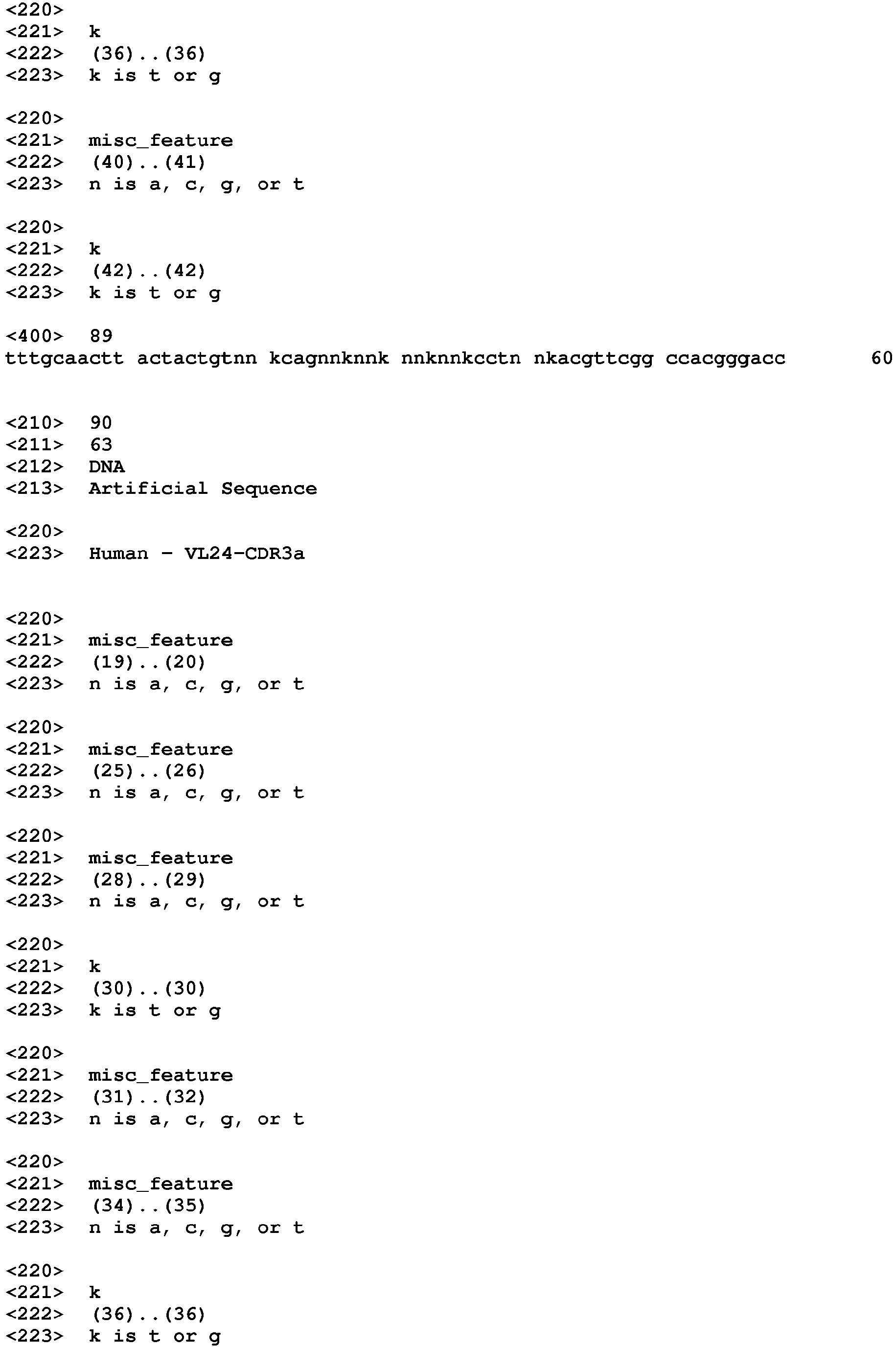 <220>
<221> k
<222> (36)..(36)
<223> k is t or g

<220>
<221> misc_feature
<222> (40)..(41)
<223> n is a, c, g, or t

<220>
<221> k
<222> (42)..(42)
<223> k is t or g

<400> 89
tttgcaactt actactgtnn kcagnnknnk nnknnkcctn nkacgttcgg ccacgggacc 60

<210> 90
<211> 63
<212> DNA
<213> Artificial Sequence

<220>
<223> Human - VL24-CDR3a

<220>
<221> misc_feature
<222> (19)..(20)
<223> n is a, c, g, or t

<220>
<221> misc_feature
<222> (25)..(26)
<223> n is a, c, g, or t

<220>
<221> misc_feature
<222> (28)..(29)
<223> n is a, c, g, or t

<220>
<221> k
<222> (30)..(30)
<223> k is t or g

<220>
<221> misc_feature
<222> (31)..(32)
<223> n is a, c, g, or t

<220>
<221> misc_feature
<222> (34)..(35)
<223> n is a, c, g, or t

<220>
<221> k
<222> (36)..(36)
<223> k is t or g